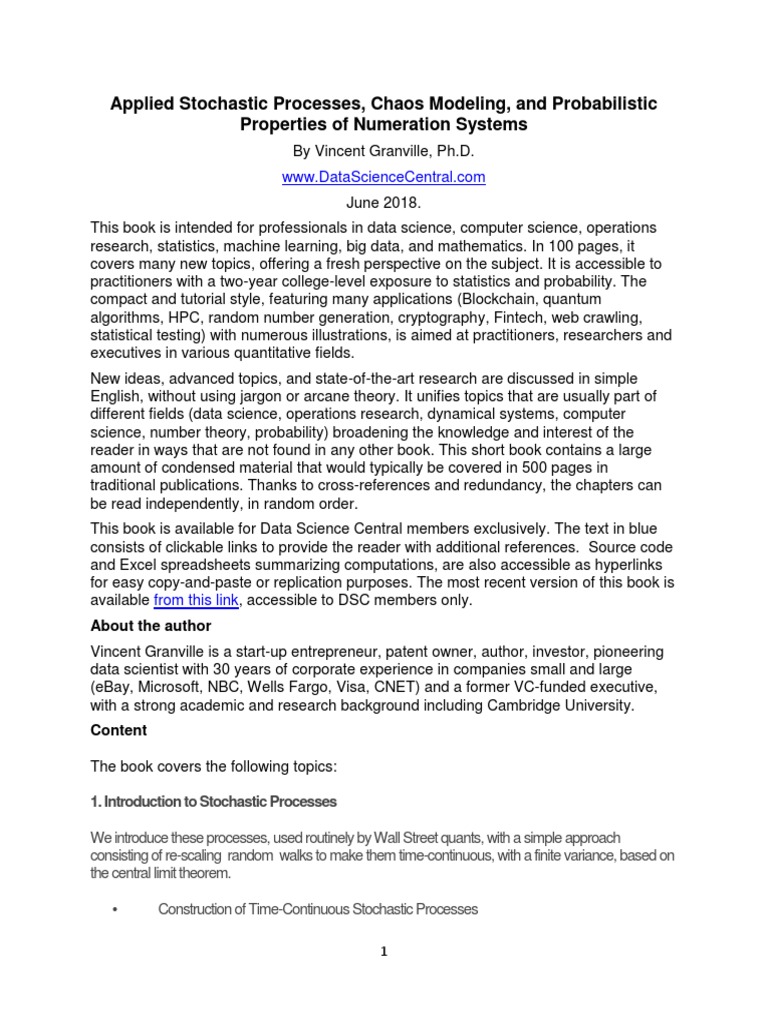 Applied Stochastic Processes, Chaos Modeling, and Probabilistic Properties of Numeration Systems

By Vincent Granville, Ph.D.

www.DataScienceCentral.com

June 2018.

This book is intended for professionals in data science, computer science, operations research, statistics, machine learning, big data, and mathematics. In 100 pages, it covers many new topics, offering a fresh perspective on the subject. It is accessible to practitioners with a two-year college-level exposure to statistics and probability. The compact and tutorial style, featuring many applications (Blockchain, quantum algorithms, HPC, random number generation, cryptography, Fintech, web crawling, statistical testing) with numerous illustrations, is aimed at practitioners, researchers and executives in various quantitative fields.

New ideas, advanced topics, and state-of-the-art research are discussed in simple English, without using jargon or arcane theory. It unifies topics that are usually part of different fields (data science, operations research, dynamical systems, computer science, number theory, probability) broadening the knowledge and interest of the reader in ways that are not found in any other book. This short book contains a large amount of condensed material that would typically be covered in 500 pages in traditional publications. Thanks to cross-references and redundancy, the chapters can be read independently, in random order.

This book is available for Data Science Central members exclusively. The text in blue consists of clickable links to provide the reader with additional references. Source code and Excel spreadsheets summarizing computations, are also accessible as hyperlinks for easy copy-and-paste or replication purposes. The most recent version of this book is available from this link, accessible to DSC members only.

About the author

Vincent Granville is a start-up entrepreneur, patent owner, author, investor, pioneering data scientist with 30 years of corporate experience in companies small and large (eBay, Microsoft, NBC, Wells Fargo, Visa, CNET) and a former VC-funded executive, with a strong academic and research background including Cambridge University.

Content

The book covers the following topics:

1. Introduction to Stochastic Processes

We introduce these processes, used routinely by Wall Street quants, with a simple approach consisting of re-scaling random walks to make them time-continuous, with a finite variance, based on the central limit theorem.

• Construction of Time-Continuous Stochastic Processes

1